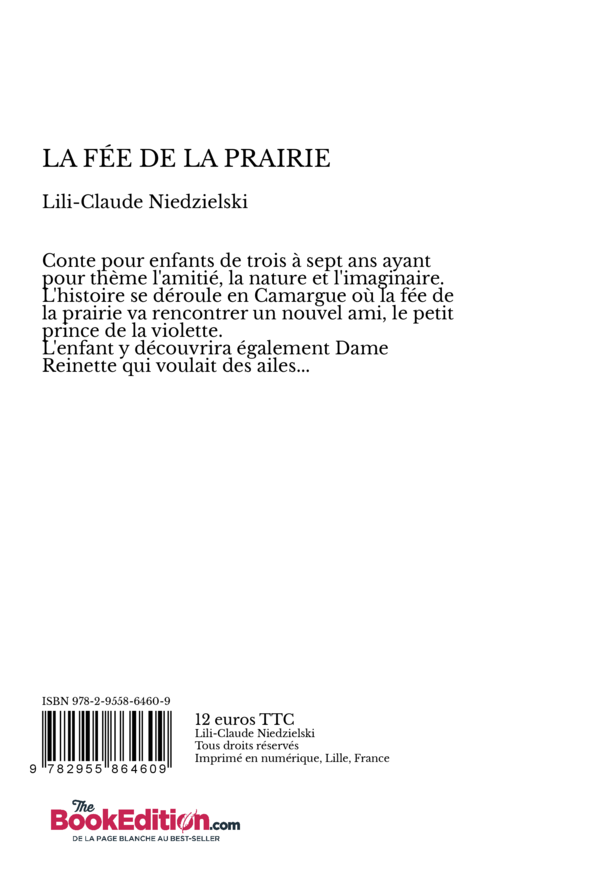 LA FÉE DE LA PRAIRIE

Lili-Claude Niedzielski

Conte pour enfants de trois à sept ans ayant pour thème l'amitié, la nature et l'imaginaire.
L'histoire se déroule en Camargue où la fée de la prairie va rencontrer un nouvel ami, le petit prince de la violette.
L'enfant y découvrira également Dame Reinette qui voulait des ailes...

ISBN 978-2-9558-6460-9

9 782955 864609

12 euros TTC
Lili-Claude Niedzielski
Tous droits réservés
Imprimé en numérique, Lille, France

The BookEdition.com
DE LA PAGE BLANCHE AU BEST-SELLER